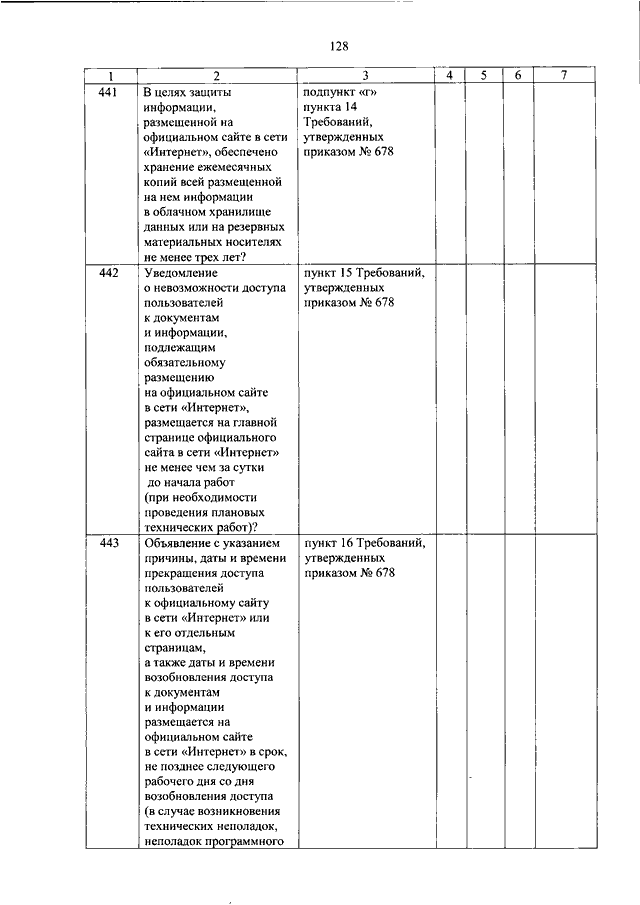 128

| 1 | 2 | 3 | 4 | 5 | 6 | 7 |
|---|---|---|---|---|---|---|
| 441 | В целях защиты информации, размещенной на официальном сайте в сети «Интернет», обеспечено хранение ежемесячных копий всей размещенной на нем информации в облачном хранилище данных или на резервных материальных носителях не менее трех лет? | подпункт «г» пункта 14 Требований, утвержденных приказом № 678 | | | | |
| 442 | Уведомление о невозможности доступа пользователей к документам и информации, подлежащим обязательному размещению на официальном сайте в сети «Интернет», размещается на главной странице официального сайта в сети «Интернет» не менее чем за сутки до начала работ (при необходимости проведения плановых технических работ)? | пункт 15 Требований, утвержденных приказом № 678 | | | | |
| 443 | Объявление с указанием причины, даты и времени прекращения доступа пользователей к официальному сайту в сети «Интернет» или к его отдельным страницам, а также даты и времени возобновления доступа к документам и информации размещается на официальном сайте в сети «Интернет» в срок, не позднее следующего рабочего дня со дня возобновления доступа (в случае возникновения технических неполадок, неполадок программного | пункт 16 Требований, утвержденных приказом № 678 | | | | |